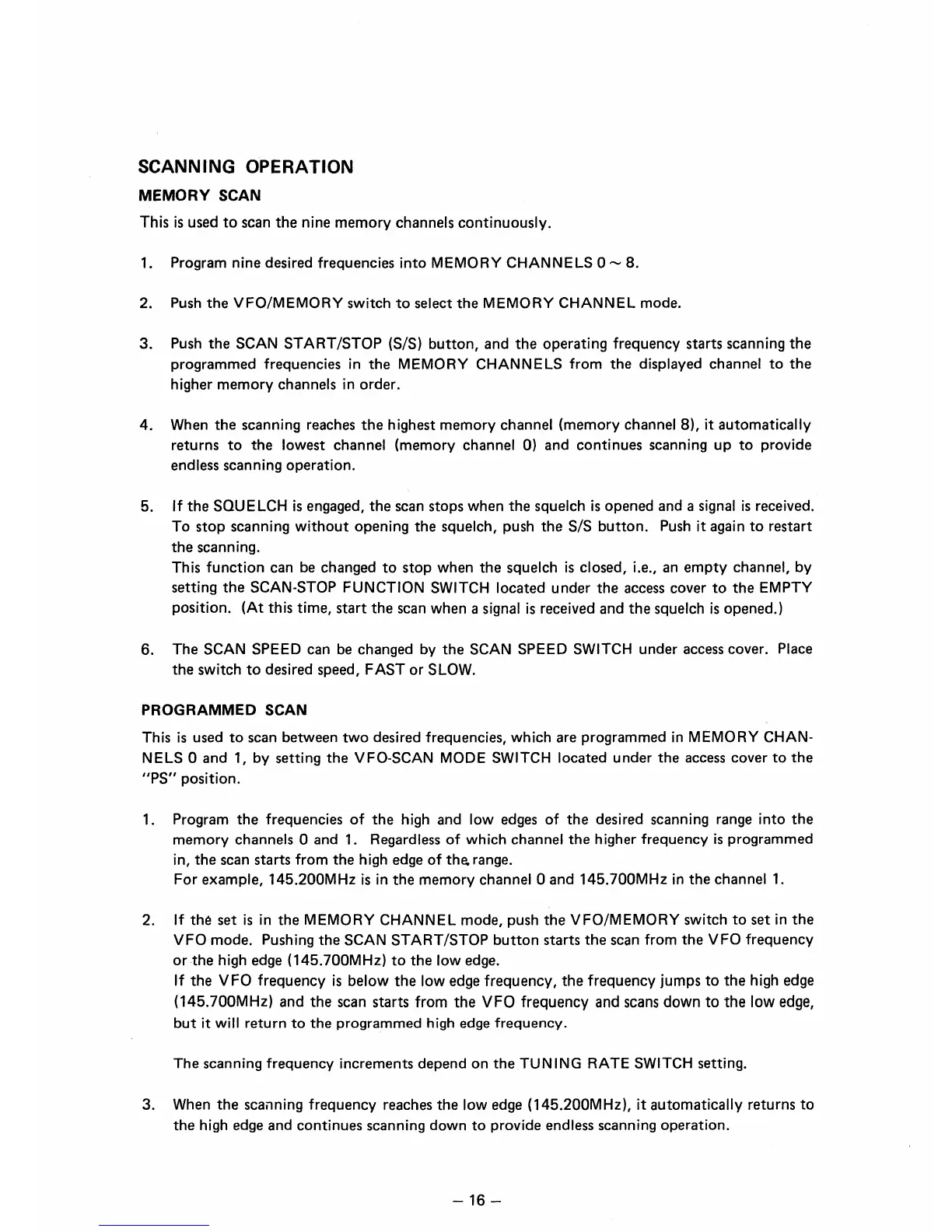 SCANNING OPERATION

MEMORY SCAN

This is used to scan the nine memory channels continuously.

1. Program nine desired frequencies into MEMORY CHANNELS 0 ~ 8.

2. Push the VFO/MEMORY switch to select the MEMORY CHANNEL mode.

3. Push the SCAN START/STOP (S/S) button, and the operating frequency starts scanning the programmed frequencies in the MEMORY CHANNELS from the displayed channel to the higher memory channels in order.

4. When the scanning reaches the highest memory channel (memory channel 8), it automatically returns to the lowest channel (memory channel 0) and continues scanning up to provide endless scanning operation.

5. If the SQUELCH is engaged, the scan stops when the squelch is opened and a signal is received. To stop scanning without opening the squelch, push the S/S button. Push it again to restart the scanning.
This function can be changed to stop when the squelch is closed, i.e., an empty channel, by setting the SCAN-STOP FUNCTION SWITCH located under the access cover to the EMPTY position. (At this time, start the scan when a signal is received and the squelch is opened.)

6. The SCAN SPEED can be changed by the SCAN SPEED SWITCH under access cover. Place the switch to desired speed, FAST or SLOW.

PROGRAMMED SCAN

This is used to scan between two desired frequencies, which are programmed in MEMORY CHANNELS 0 and 1, by setting the VFO-SCAN MODE SWITCH located under the access cover to the "PS" position.

1. Program the frequencies of the high and low edges of the desired scanning range into the memory channels 0 and 1. Regardless of which channel the higher frequency is programmed in, the scan starts from the high edge of the range.
For example, 145.200MHz is in the memory channel 0 and 145.700MHz in the channel 1.

2. If the set is in the MEMORY CHANNEL mode, push the VFO/MEMORY switch to set in the VFO mode. Pushing the SCAN START/STOP button starts the scan from the VFO frequency or the high edge (145.700MHz) to the low edge.
If the VFO frequency is below the low edge frequency, the frequency jumps to the high edge (145.700MHz) and the scan starts from the VFO frequency and scans down to the low edge, but it will return to the programmed high edge frequency.

The scanning frequency increments depend on the TUNING RATE SWITCH setting.

3. When the scanning frequency reaches the low edge (145.200MHz), it automatically returns to the high edge and continues scanning down to provide endless scanning operation.

– 16 –